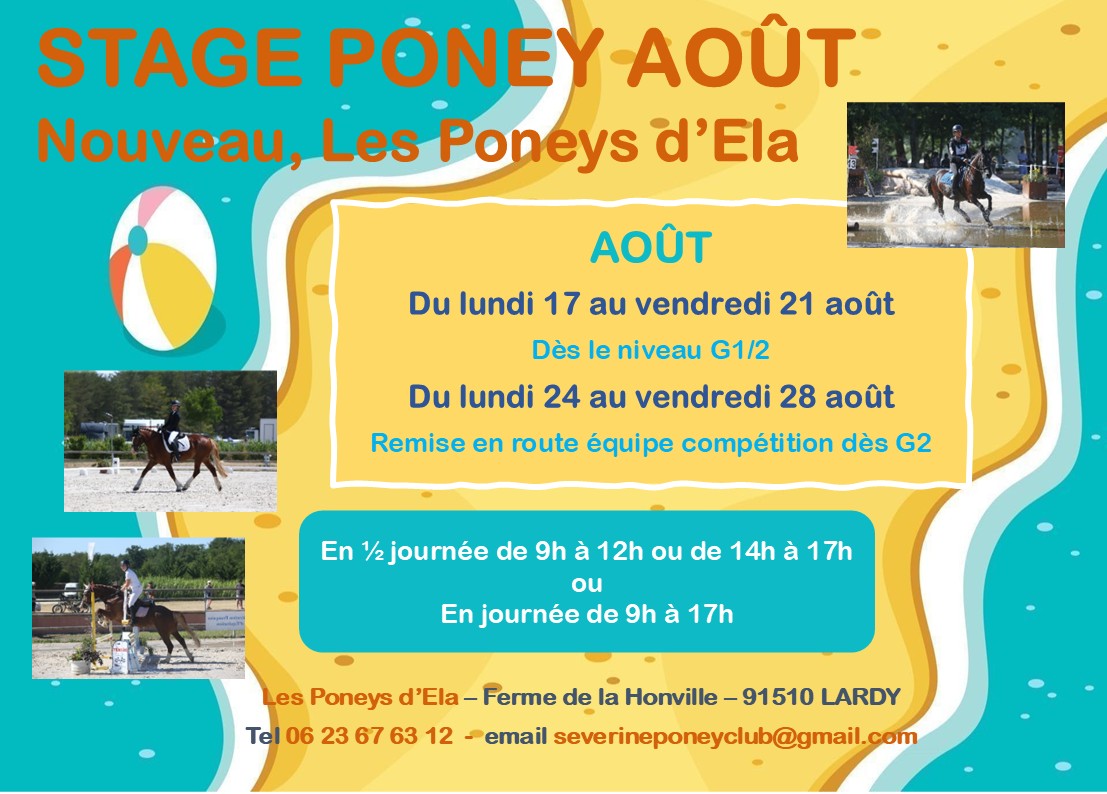 STAGE PONEY AOÛT
Nouveau, Les Poneys d'Ela

AOÛT

Du lundi 17 au vendredi 21 août

Dès le niveau G1/2

Du lundi 24 au vendredi 28 août

Remise en route équipe compétition dès G2

En ½ journée de 9h à 12h ou de 14h à 17h
ou
En journée de 9h à 17h

Les Poneys d'Ela – Ferme de la Honville – 91510 LARDY

Tel 06 23 67 63 12 - email severineponeyclub@gmail.com